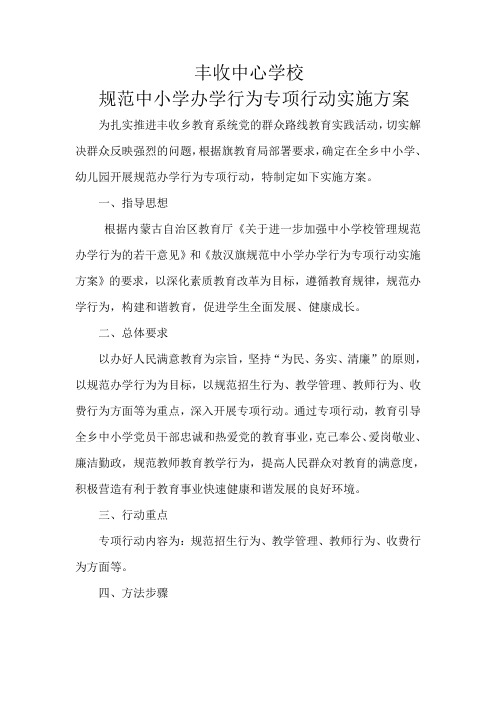 丰收中心学校
规范中小学办学行为专项行动实施方案

为扎实推进丰收乡教育系统党的群众路线教育实践活动，切实解决群众反映强烈的问题，根据旗教育局部署要求，确定在全乡中小学、幼儿园开展规范办学行为专项行动，特制定如下实施方案。

一、指导思想

根据内蒙古自治区教育厅《关于进一步加强中小学校管理规范办学行为的若干意见》和《敖汉旗规范中小学办学行为专项行动实施方案》的要求，以深化素质教育改革为目标，遵循教育规律，规范办学行为，构建和谐教育，促进学生全面发展、健康成长。

二、总体要求

以办好人民满意教育为宗旨，坚持“为民、务实、清廉”的原则，以规范办学行为为目标，以规范招生行为、教学管理、教师行为、收费行为方面等为重点，深入开展专项行动。通过专项行动，教育引导全乡中小学党员干部忠诚和热爱党的教育事业，克己奉公、爱岗敬业、廉洁勤政，规范教师教育教学行为，提高人民群众对教育的满意度，积极营造有利于教育事业快速健康和谐发展的良好环境。

三、行动重点

专项行动内容为：规范招生行为、教学管理、教师行为、收费行为方面等。

四、方法步骤